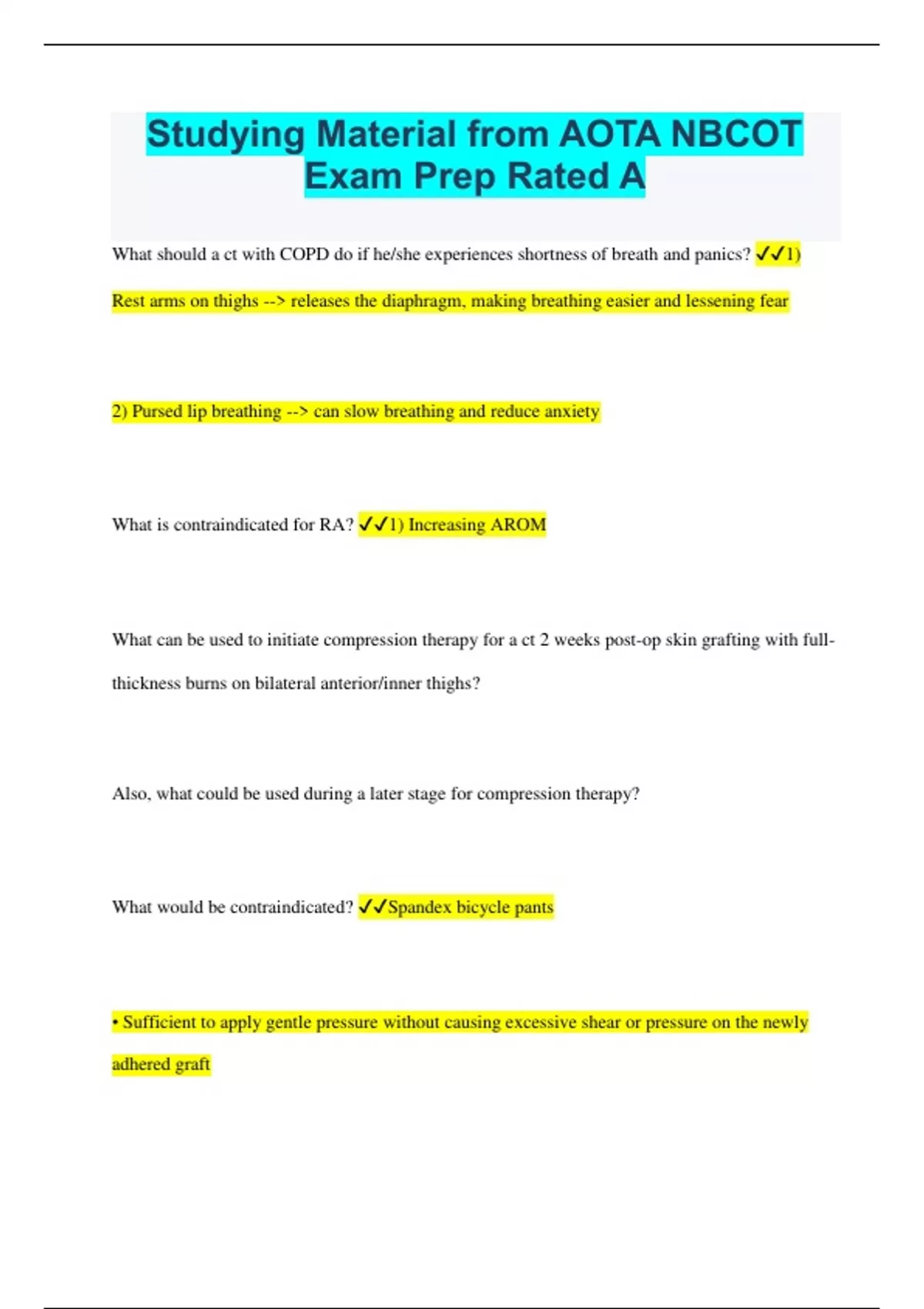 Studying Material from AOTA NBCOT Exam Prep Rated A

What should a ct with COPD do if he/she experiences shortness of breath and panics? ✓✓1) Rest arms on thighs --> releases the diaphragm, making breathing easier and lessening fear

2) Pursed lip breathing --> can slow breathing and reduce anxiety

What is contraindicated for RA? ✓✓1) Increasing AROM

What can be used to initiate compression therapy for a ct 2 weeks post-op skin grafting with full-thickness burns on bilateral anterior/inner thighs?

Also, what could be used during a later stage for compression therapy?

What would be contraindicated? ✓✓Spandex bicycle pants

• Sufficient to apply gentle pressure without causing excessive shear or pressure on the newly adhered graft